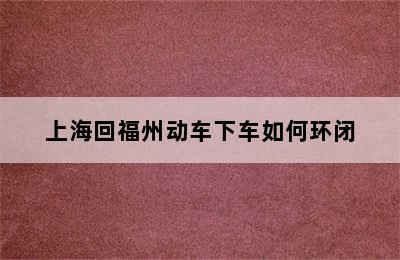 上海回福州动车下车如何环闭